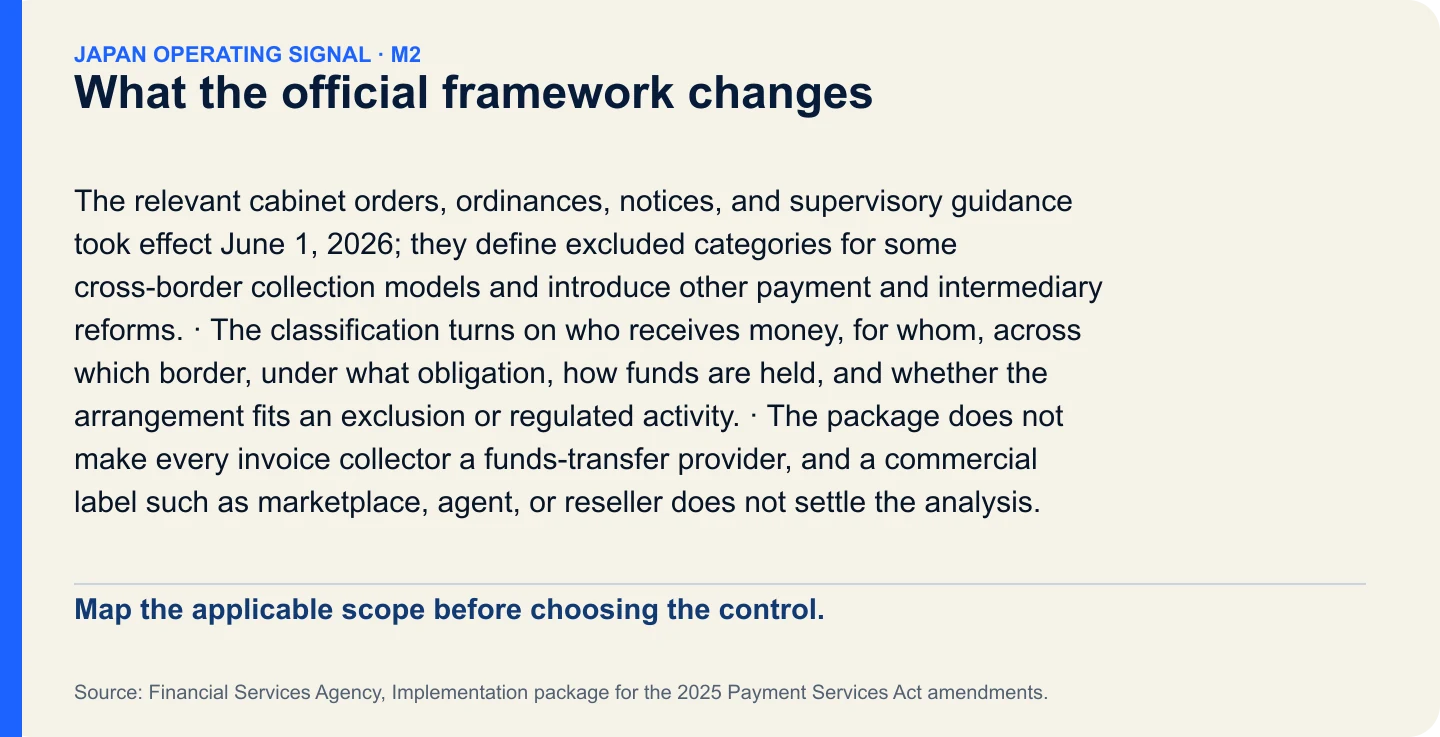 JAPAN OPERATING SIGNAL · M2
What the official framework changes

The relevant cabinet orders, ordinances, notices, and supervisory guidance took effect June 1, 2026; they define excluded categories for some cross-border collection models and introduce other payment and intermediary reforms. · The classification turns on who receives money, for whom, across which border, under what obligation, how funds are held, and whether the arrangement fits an exclusion or regulated activity. · The package does not make every invoice collector a funds-transfer provider, and a commercial label such as marketplace, agent, or reseller does not settle the analysis.

Map the applicable scope before choosing the control.

Source: Financial Services Agency, Implementation package for the 2025 Payment Services Act amendments.